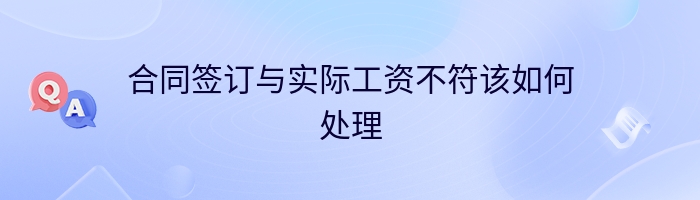 Q
A
合同签订与实际工资不符该如何处理